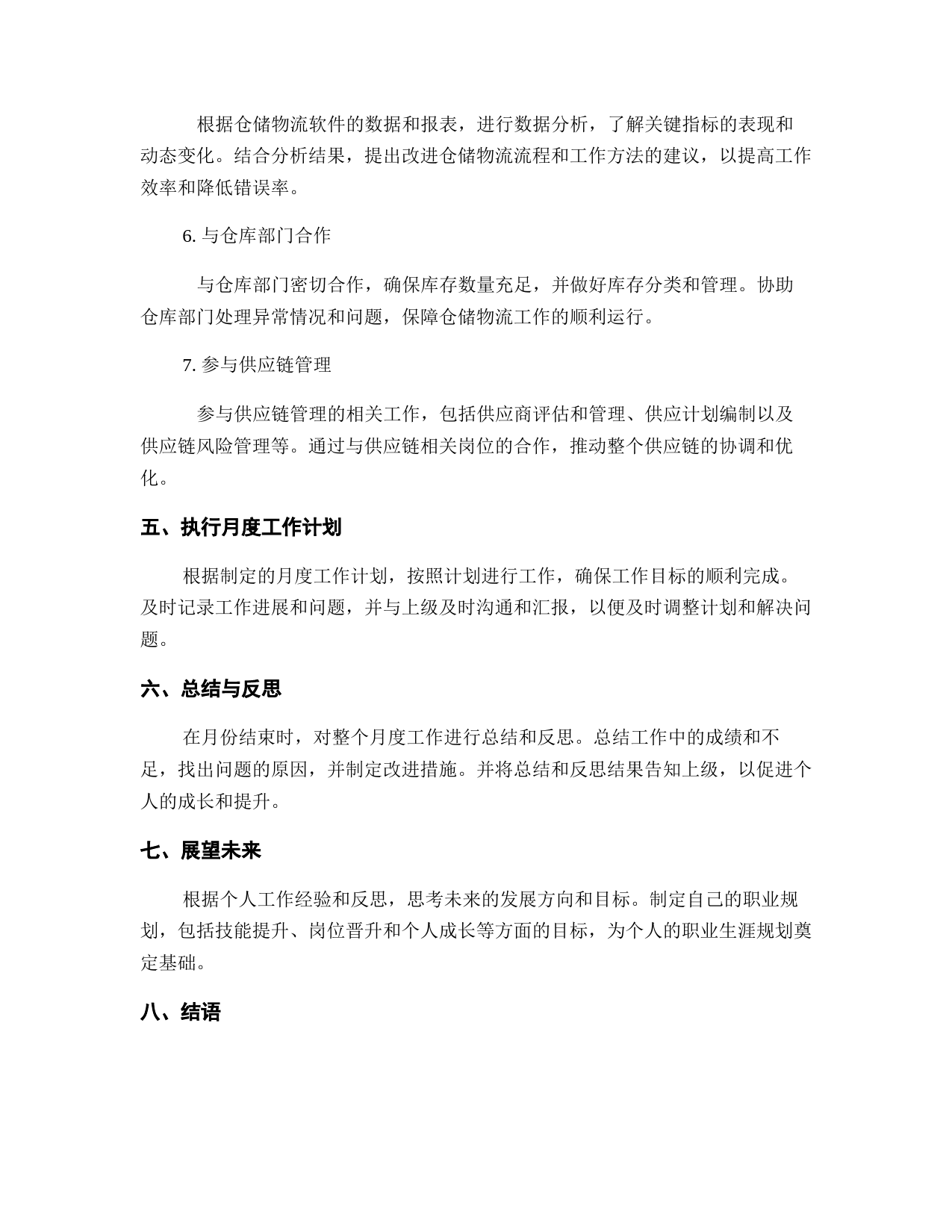 根据仓储物流软件的数据和报表，进行数据分析，了解关键指标的表现和动态变化。结合分析结果，提出改进仓储物流流程和工作方法的建议，以提高工作效率和降低错误率。

6. 与仓库部门合作

与仓库部门密切合作，确保库存数量充足，并做好库存分类和管理。协助仓库部门处理异常情况和问题，保障仓储物流工作的顺利运行。

7. 参与供应链管理

参与供应链管理的相关工作，包括供应商评估和管理、供应计划编制以及供应链风险管理等。通过与供应链相关岗位的合作，推动整个供应链的协调和优化。

五、执行月度工作计划

根据制定的月度工作计划，按照计划进行工作，确保工作目标的顺利完成。及时记录工作进展和问题，并与上级及时沟通和汇报，以便及时调整计划和解决问题。

六、总结与反思

在月份结束时，对整个月度工作进行总结和反思。总结工作中的成绩和不足，找出问题的原因，并制定改进措施。并将总结和反思结果告知上级，以促进个人的成长和提升。

七、展望未来

根据个人工作经验和反思，思考未来的发展方向和目标。制定自己的职业规划，包括技能提升、岗位晋升和个人成长等方面的目标，为个人的职业生涯规划奠定基础。

八、结语